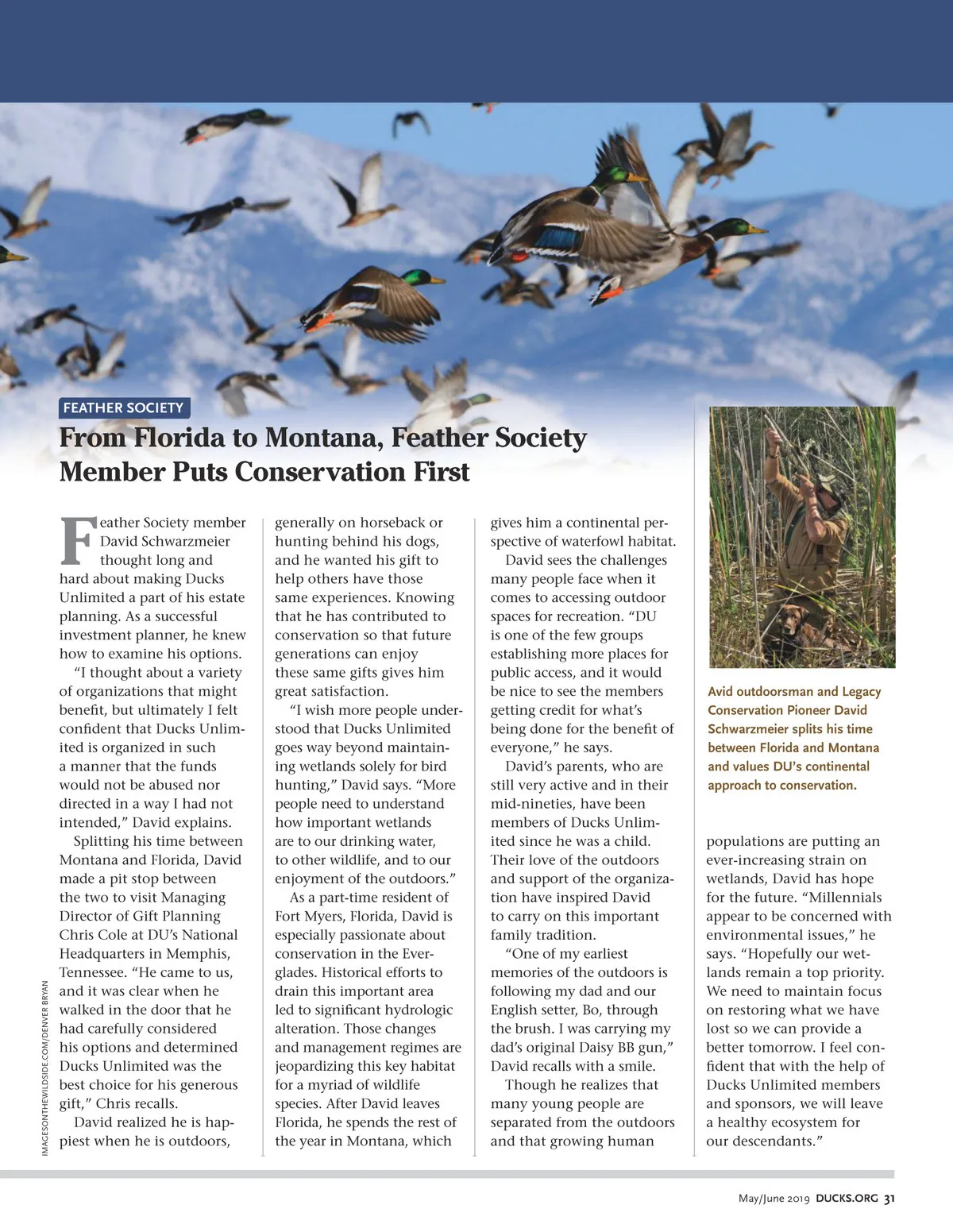 FEATHER SOCIETY

From Florida to Montana, Feather Society Member Puts Conservation First

Feather Society member David Schwarzmeier thought long and hard about making Ducks Unlimited a part of his estate planning. As a successful investment planner, he knew how to examine his options.

"I thought about a variety of organizations that might benefit, but ultimately I felt confident that Ducks Unlimited is organized in such a manner that the funds would not be abused nor directed in a way I had not intended," David explains.

Splitting his time between Montana and Florida, David made a pit stop between the two to visit Managing Director of Gift Planning Chris Cole at DU's National Headquarters in Memphis, Tennessee. "He came to us, and it was clear when he walked in the door that he had carefully considered his options and determined Ducks Unlimited was the best choice for his generous gift," Chris recalls.

David realized he is happiest when he is outdoors, generally on horseback or hunting behind his dogs, and he wanted his gift to help others have those same experiences. Knowing that he has contributed to conservation so that future generations can enjoy these same gifts gives him great satisfaction.

"I wish more people understood that Ducks Unlimited goes way beyond maintaining wetlands solely for bird hunting," David says. "More people need to understand how important wetlands are to our drinking water, to other wildlife, and to our enjoyment of the outdoors."

As a part-time resident of Fort Myers, Florida, David is especially passionate about conservation in the Everglades. Historical efforts to drain this important area led to significant hydrologic alteration. Those changes and management regimes are jeopardizing this key habitat for a myriad of wildlife species. After David leaves Florida, he spends the rest of the year in Montana, which gives him a continental perspective of waterfowl habitat.

David sees the challenges many people face when it comes to accessing outdoor spaces for recreation. "DU is one of the few groups establishing more places for public access, and it would be nice to see the members getting credit for what's being done for the benefit of everyone," he says.

David's parents, who are still very active and in their mid-nineties, have been members of Ducks Unlimited since he was a child. Their love of the outdoors and support of the organization have inspired David to carry on this important family tradition.

"One of my earliest memories of the outdoors is following my dad and our English setter, Bo, through the brush. I was carrying my dad's original Daisy BB gun," David recalls with a smile.

Though he realizes that many young people are separated from the outdoors and that growing human populations are putting an ever-increasing strain on wetlands, David has hope for the future. "Millennials appear to be concerned with environmental issues," he says. "Hopefully our wetlands remain a top priority. We need to maintain focus on restoring what we have lost so we can provide a better tomorrow. I feel confident that with the help of Ducks Unlimited members and sponsors, we will leave a healthy ecosystem for our descendants."

Avid outdoorsman and Legacy Conservation Pioneer David Schwarzmeier splits his time between Florida and Montana and values DU's continental approach to conservation.

IMAGESONTHEWILDSIDE.COM/DENVER BRYAN

May/June 2019 DUCKS.ORG 31